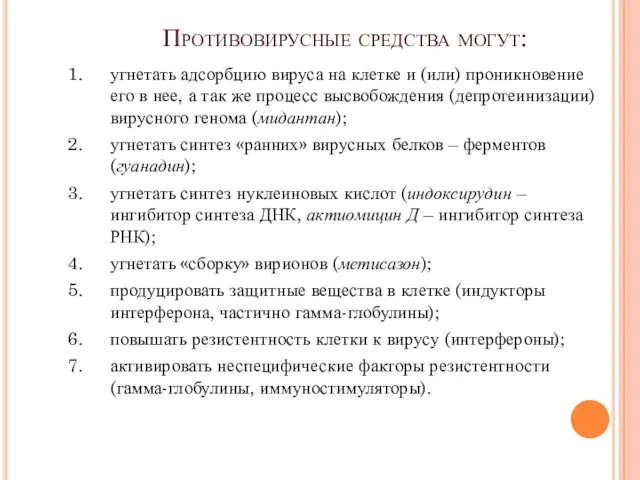 Противовирусные средства могут:

1. угнетать адсорбцию вируса на клетке и (или) проникновение его в нее, а так же процесс высвобождения (депротеинизации) вирусного генома (мидантан);

2. угнетать синтез «ранних» вирусных белков – ферментов (гуанадин);

3. угнетать синтез нуклеиновых кислот (индоксирудин – ингибитор синтеза ДНК, актиомицин Д – ингибитор синтеза РНК);

4. угнетать «сборку» вирионов (метисазон);

5. продуцировать защитные вещества в клетке (индукторы интерферона, частично гамма-глобулины);

6. повышать резистентность клетки к вирусу (интерфероны);

7. активировать неспецифические факторы резистентности (гамма-глобулины, иммуностимуляторы).